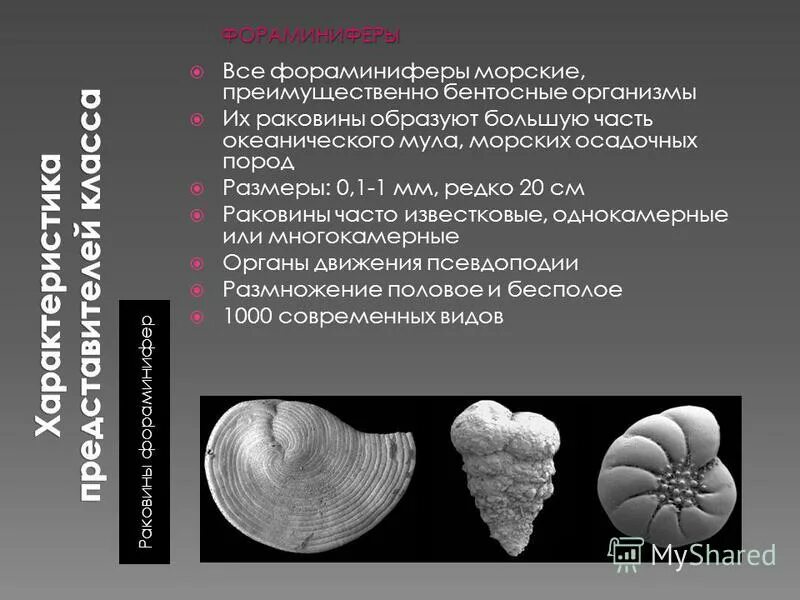 Характеристика представителей класса

ФОРАМИНИФЕРЫ

Все фораминиферы морские, преимущественно бентосные организмы

Их раковины образуют большую часть океанического мула, морских осадочных пород

Размеры: 0,1-1 мм, редко 20 см

Раковины часто известковые, однокамерные или многокамерные

Органы движения псевдоподии

Размножение половое и бесполое

1000 современных видов

Раковины фораминифер

MyShared